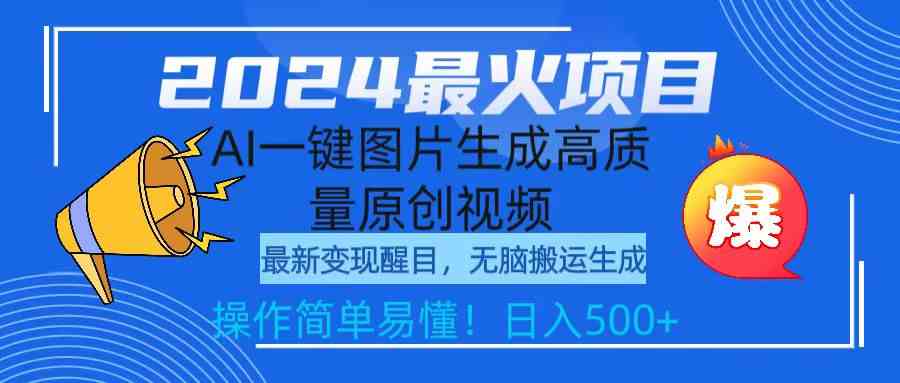 2024最火项目

AI一键图片生成高质量原创视频

最新变现醒目，无脑搬运生成

操作简单易懂！日入500+

爆